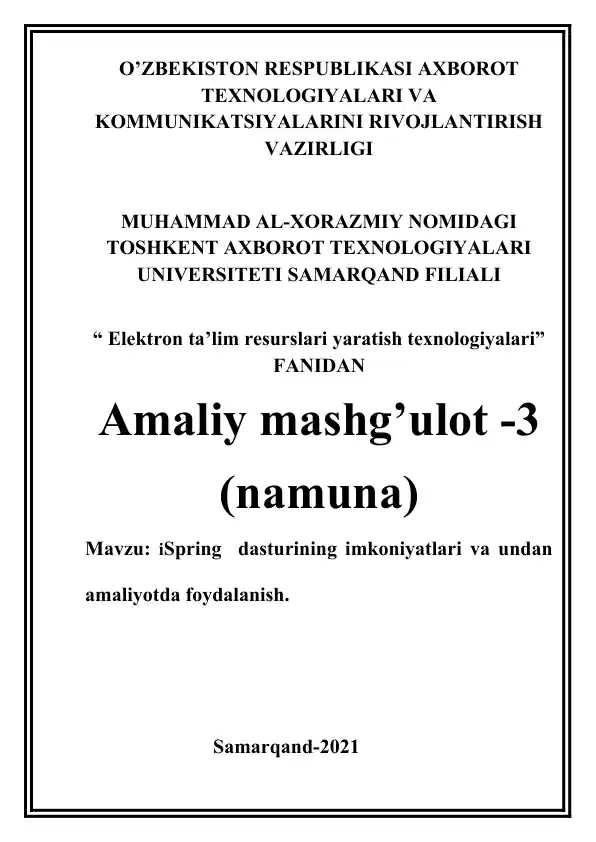 O’ZBEKISTON RESPUBLIKASI AXBOROT TEXNOLOGIYALARI VA KOMMUNIKATSIYALARINI RIVOJLANTIRISH VAZIRLIGI

MUHAMMAD AL-XORAZMIY NOMIDAGI TOSHKENT AXBOROT TEXNOLOGIYALARI UNIVERSITETI SAMARQAND FILIALI

“ Elektron ta’lim resurslari yaratish texnologiyalari” FANIDAN

Amaliy mashg’ulot -3

(namuna)

Mavzu: iSpring dasturining imkoniyatlari va undan amaliyotda foydalanish.

Samarqand-2021